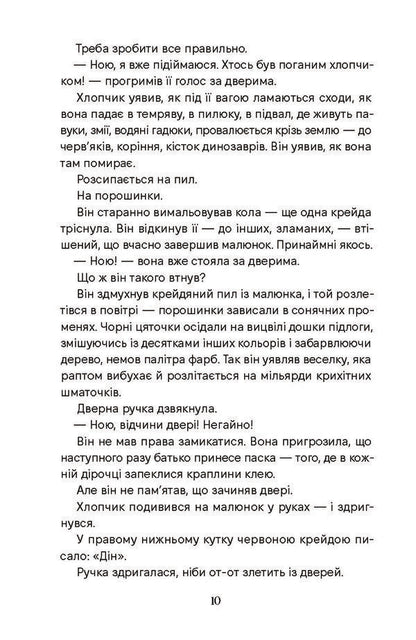 Треба зробити все правильно.

— Ною, я вже підіймаюся. Хтось був поганим хлопчиком! — прогримів її голос за дверима.

Хлопчик уявив, як під її вагою ламаються сходи, як вона падає в темряву, в пилюку, в підвал, де живуть павуки, змії, водяні гадюки, провалюється крізь землю — до черв'яків, коріння, кісток динозаврів. Він уявив, як вона там помирає.

Розсипається на пил.

На порошинки.

Він старанно вимальовував кола — ще одна крейда тріснула. Він відкинув її — до інших, зламаних, — втішений, що вчасно завершив малюнок. Принаймні якось.

— Ною! — вона вже стояла за дверима.

Що ж він такого втнув?

Він здмухнув крейдяний пил із малюнка, і той розлетівся в повітрі — порошинки зависали в сонячних променях. Чорні цяточки осідали на вицвілі дошки підлоги, змішуючись із десятками інших кольорів і забарвлюючи дерево, немов палітра фарб. Так він уявляв веселку, яка раптом вибухає й розлітається на мільярди крихітних шматочків.

Дверна ручка дзвякнула.

— Ною, відчини двері! Негайно!

Він не мав права замикатися. Вона пригрозила, що наступного разу батько принесе паска — того, де в кожній дірочці запеклися краплини клею.

Але він не пам'ятав, що зачиняв двері.

Хлопчик подивився на малюнок у руках — і здригнувся.

У правому нижньому кутку червоною крейдою писало: «Дін».

Ручка здригалася, ніби от-от злетить із дверей.

10